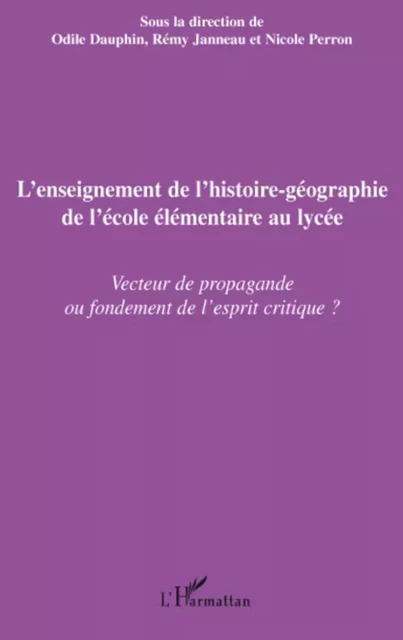 Sous la direction de
Odile Dauphin, Rémy Janneau et Nicole Perron

L'enseignement de l'histoire-géographie de l'école élémentaire au lycée

Vecteur de propagande ou fondement de l'esprit critique ?

L'Harmattan